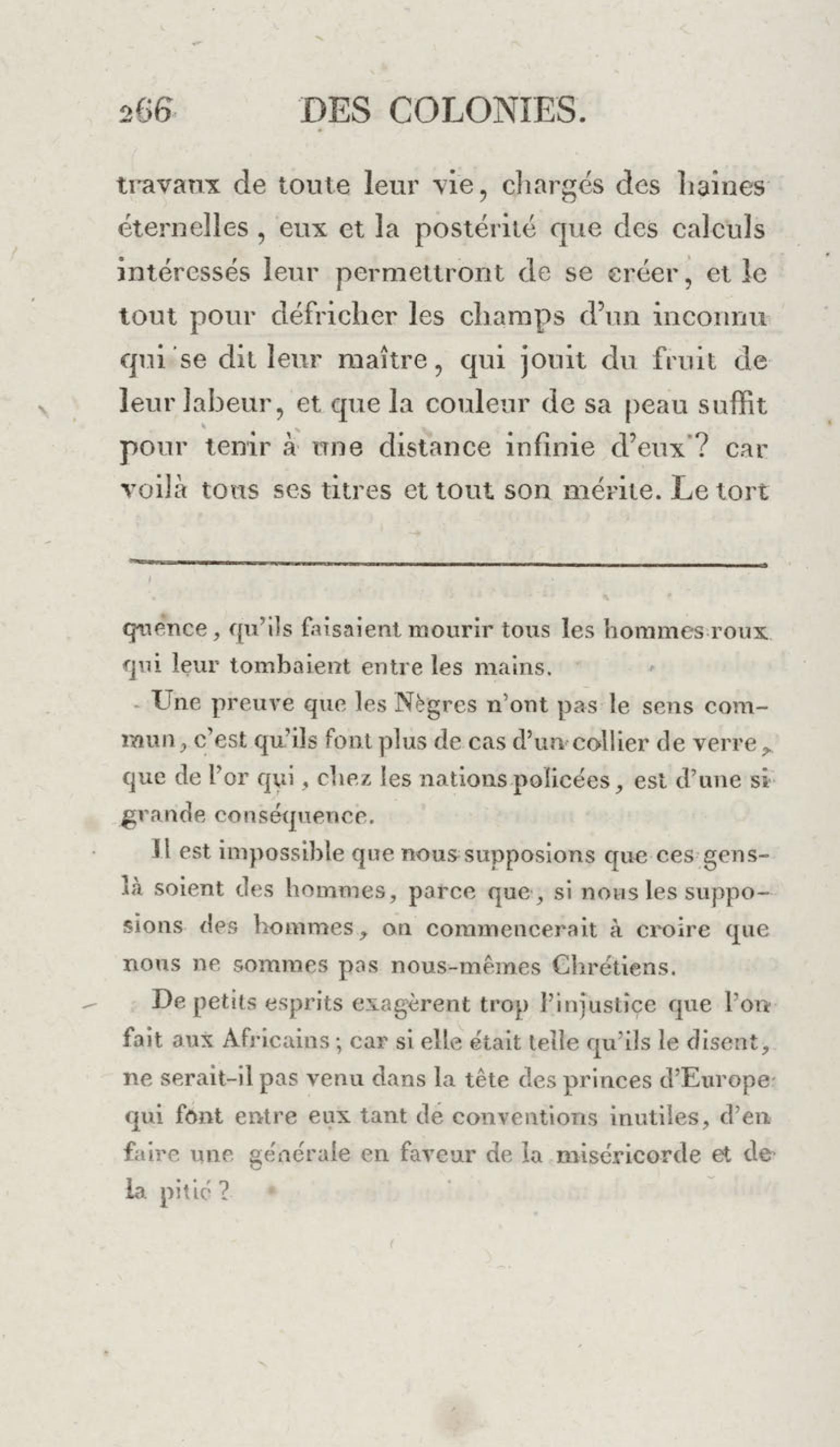 266 DES COLONIES.

travaux de toute leur vie, chargés des haines éternelles, eux et la postérité que des calculs intéressés leur permettront de se créer, et le tout pour défricher les champs d'un inconnu qui se dit leur maître, qui jouit du fruit de leur labeur, et que la couleur de sa peau suffit pour tenir à une distance infinie d'eux? car voilà tous ses titres et tout son mérite. Le tort

quence, qu'ils faisaient mourir tous les hommes roux qui leur tombaient entre les mains.

Une preuve que les Nègres n'ont pas le sens commun, c'est qu'ils font plus de cas d'un collier de verre, que de l'or qui, chez les nations policées, est d'une si grande conséquence.

Il est impossible que nous supposions que ces gens-là soient des hommes, parce que, si nous les supposions des hommes, on commencerait à croire que nous ne sommes pas nous-mêmes Chrétiens.

De petits esprits exagèrent trop l'injustice que l'on fait aux Africains; car si elle était telle qu'ils le disent, ne serait-il pas venu dans la tête des princes d'Europe qui font entre eux tant de conventions inutiles, d'en faire une générale en faveur de la miséricorde et de la pitié?